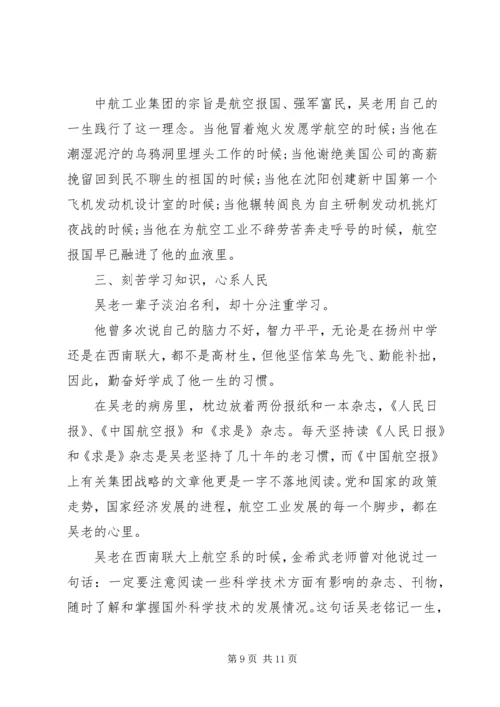 中航工业集团的宗旨是航空报国、强军富民，吴老用自己的一生践行了这一理念。当他冒着炮火发愿学航空的时候；当他在潮湿泥泞的乌鸦洞里埋头工作的时候；当他谢绝美国公司的高薪挽留回到民不聊生的祖国的时候；当他在沈阳创建新中国第一个飞机发动机设计室的时候；当他辗转阎良为自主研制发动机挑灯夜战的时候；当他在为航空工业不辞劳苦奔走呼号的时候，航空报国早已融进了他的血液里。

三、刻苦学习知识，心系人民

吴老一辈子淡泊名利，却十分注重学习。

他曾多次说自己的脑力不好，智力平平，无论是在扬州中学还是在西南联大，都不是高材生，但他坚信笨鸟先飞、勤能补拙，因此，勤奋好学成了他一生的习惯。

在吴老的病房里，枕边放着两份报纸和一本杂志，《人民日报》、《中国航空报》和《求是》杂志。每天坚持读《人民日报》和《求是》杂志是吴老坚持了几十年的老习惯，而《中国航空报》上有关集团战略的文章他更是一字不落地阅读。党和国家的政策走势，国家经济发展的进程，航空工业发展的每一个脚步，都在吴老的心里。

吴老在西南联大上航空系的时候，金希武老师曾对他说过一句话：一定要注意阅读一些科学技术方面有影响的杂志、刊物，随时了解和掌握国外科学技术的发展情况。这句话吴老铭记一生，

第 9 页 共 11 页